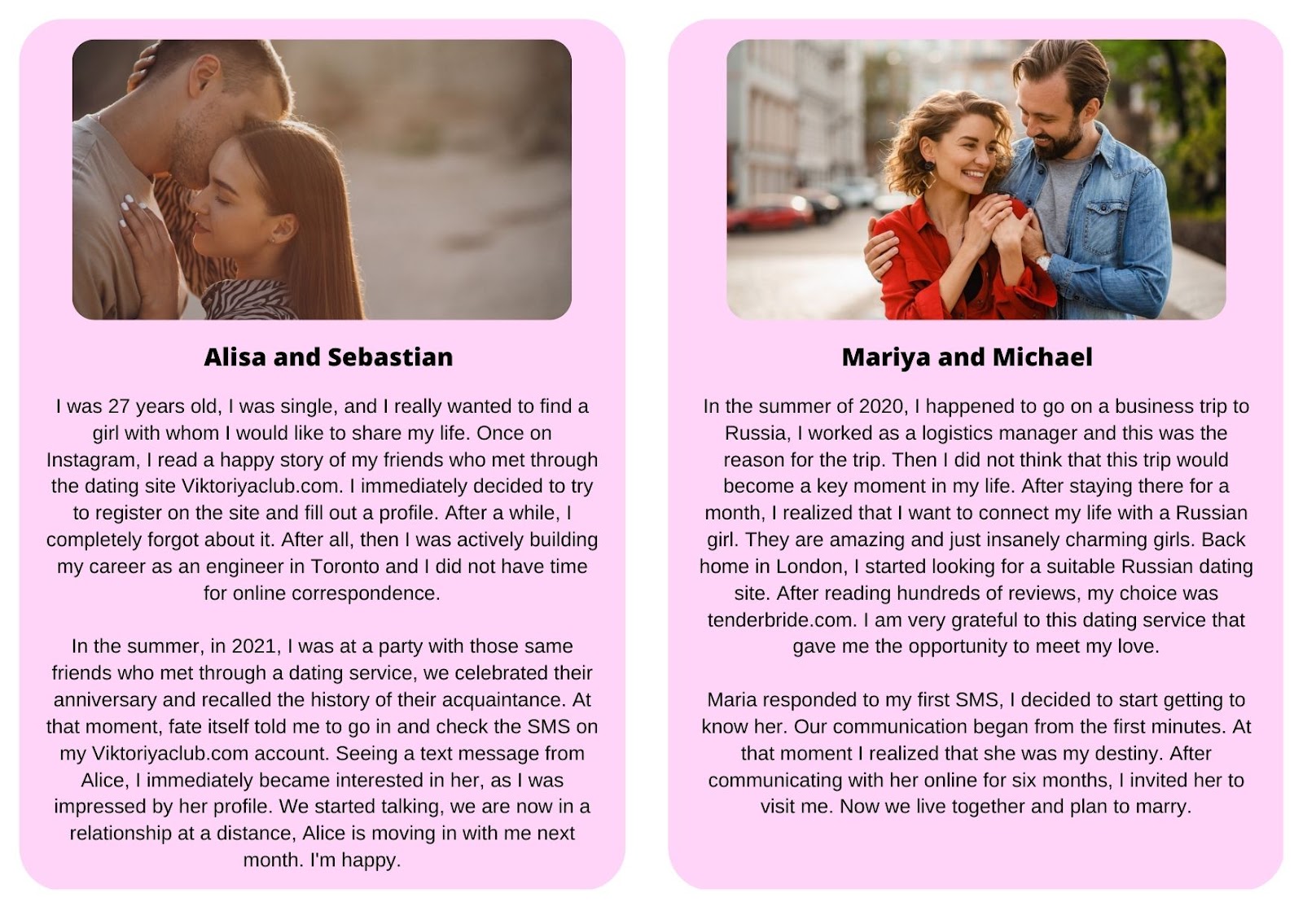 Alisa and Sebastian

I was 27 years old, I was single, and I really wanted to find a girl with whom I would like to share my life. Once on Instagram, I read a happy story of my friends who met through the dating site Viktoriyaclub.com. I immediately decided to try to register on the site and fill out a profile. After a while, I completely forgot about it. After all, then I was actively building my career as an engineer in Toronto and I did not have time for online correspondence.

In the summer, in 2021, I was at a party with those same friends who met through a dating service, we celebrated their anniversary and recalled the history of their acquaintance. At that moment, fate itself told me to go in and check the SMS on my Viktoriyaclub.com account. Seeing a text message from Alice, I immediately became interested in her, as I was impressed by her profile. We started talking, we are now in a relationship at a distance, Alice is moving in with me next month. I'm happy.

Mariya and Michael

In the summer of 2020, I happened to go on a business trip to Russia, I worked as a logistics manager and this was the reason for the trip. Then I did not think that this trip would become a key moment in my life. After staying there for a month, I realized that I want to connect my life with a Russian girl. They are amazing and just insanely charming girls. Back home in London, I started looking for a suitable Russian dating site. After reading hundreds of reviews, my choice was tenderbride.com. I am very grateful to this dating service that gave me the opportunity to meet my love.

Maria responded to my first SMS, I decided to start getting to know her. Our communication began from the first minutes. At that moment I realized that she was my destiny. After communicating with her online for six months, I invited her to visit me. Now we live together and plan to marry.